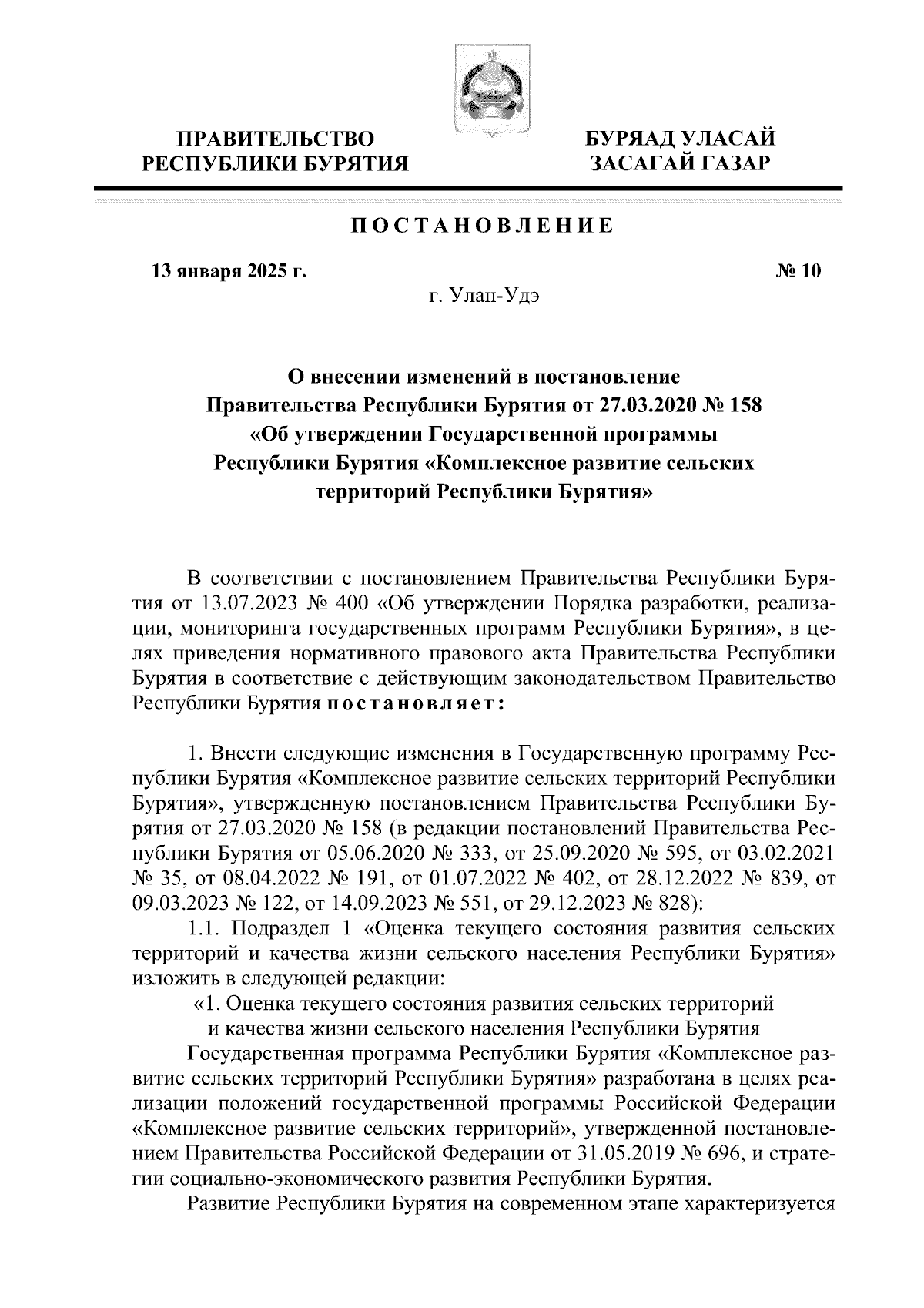 ПРАВИТЕЛЬСТВО
РЕСПУБЛИКИ БУРЯТИЯ

БУРЯАД УЛАСАЙ
ЗАСАГАЙ ГАЗАР

ПОСТАНОВЛЕНИЕ

13 января 2025 г.

№ 10

г. Улан-Удэ

О внесении изменений в постановление Правительства Республики Бурятия от 27.03.2020 № 158 «Об утверждении Государственной программы Республики Бурятия «Комплексное развитие сельских территорий Республики Бурятия»

В соответствии с постановлением Правительства Республики Бурятия от 13.07.2023 № 400 «Об утверждении Порядка разработки, реализации, мониторинга государственных программ Республики Бурятия», в целях приведения нормативного правового акта Правительства Республики Бурятия в соответствие с действующим законодательством Правительство Республики Бурятия постановляет:

1. Внести следующие изменения в Государственную программу Республики Бурятия «Комплексное развитие сельских территорий Республики Бурятия», утвержденную постановлением Правительства Республики Бурятия от 27.03.2020 № 158 (в редакции постановлений Правительства Республики Бурятия от 05.06.2020 № 333, от 25.09.2020 № 595, от 03.02.2021 № 35, от 08.04.2022 № 191, от 01.07.2022 № 402, от 28.12.2022 № 839, от 09.03.2023 № 122, от 14.09.2023 № 551, от 29.12.2023 № 828):

1.1. Подраздел 1 «Оценка текущего состояния развития сельских территорий и качества жизни сельского населения Республики Бурятия» изложить в следующей редакции:

«1. Оценка текущего состояния развития сельских территорий и качества жизни сельского населения Республики Бурятия

Государственная программа Республики Бурятия «Комплексное развитие сельских территорий Республики Бурятия» разработана в целях реализации положений государственной программы Российской Федерации «Комплексное развитие сельских территорий», утвержденной постановлением Правительства Российской Федерации от 31.05.2019 № 696, и стратегии социально-экономического развития Республики Бурятия.

Развитие Республики Бурятия на современном этапе характеризуется